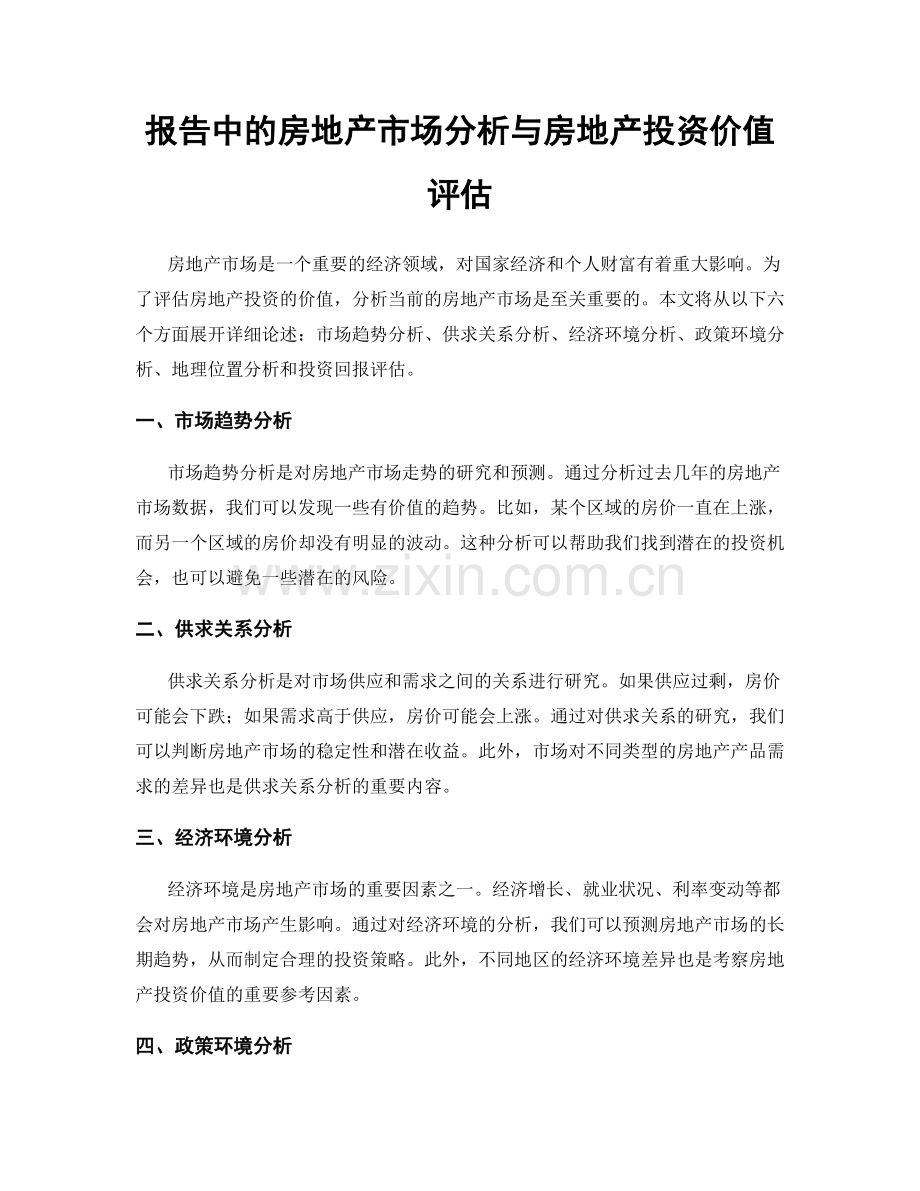 报告中的房地产市场分析与房地产投资价值评估

房地产市场是一个重要的经济领域，对国家经济和个人财富有着重大影响。为了评估房地产投资的价值，分析当前的房地产市场是至关重要的。本文将从以下六个方面展开详细论述：市场趋势分析、供求关系分析、经济环境分析、政策环境分析、地理位置分析和投资回报评估。

一、市场趋势分析

市场趋势分析是对房地产市场走势的研究和预测。通过分析过去几年的房地产市场数据，我们可以发现一些有价值的趋势。比如，某个区域的房价一直在上涨，而另一个区域的房价却没有明显的波动。这种分析可以帮助我们找到潜在的投资机会，也可以避免一些潜在的风险。

二、供求关系分析

供求关系分析是对市场供应和需求之间的关系进行研究。如果供应过剩，房价可能会下跌；如果需求高于供应，房价可能会上涨。通过对供求关系的研究，我们可以判断房地产市场的稳定性和潜在收益。此外，市场对不同类型的房地产产品需求的差异也是供求关系分析的重要内容。

三、经济环境分析

经济环境是房地产市场的重要因素之一。经济增长、就业状况、利率变动等都会对房地产市场产生影响。通过对经济环境的分析，我们可以预测房地产市场的长期趋势，从而制定合理的投资策略。此外，不同地区的经济环境差异也是考察房地产投资价值的重要参考因素。

四、政策环境分析

www.zixin.com.cn